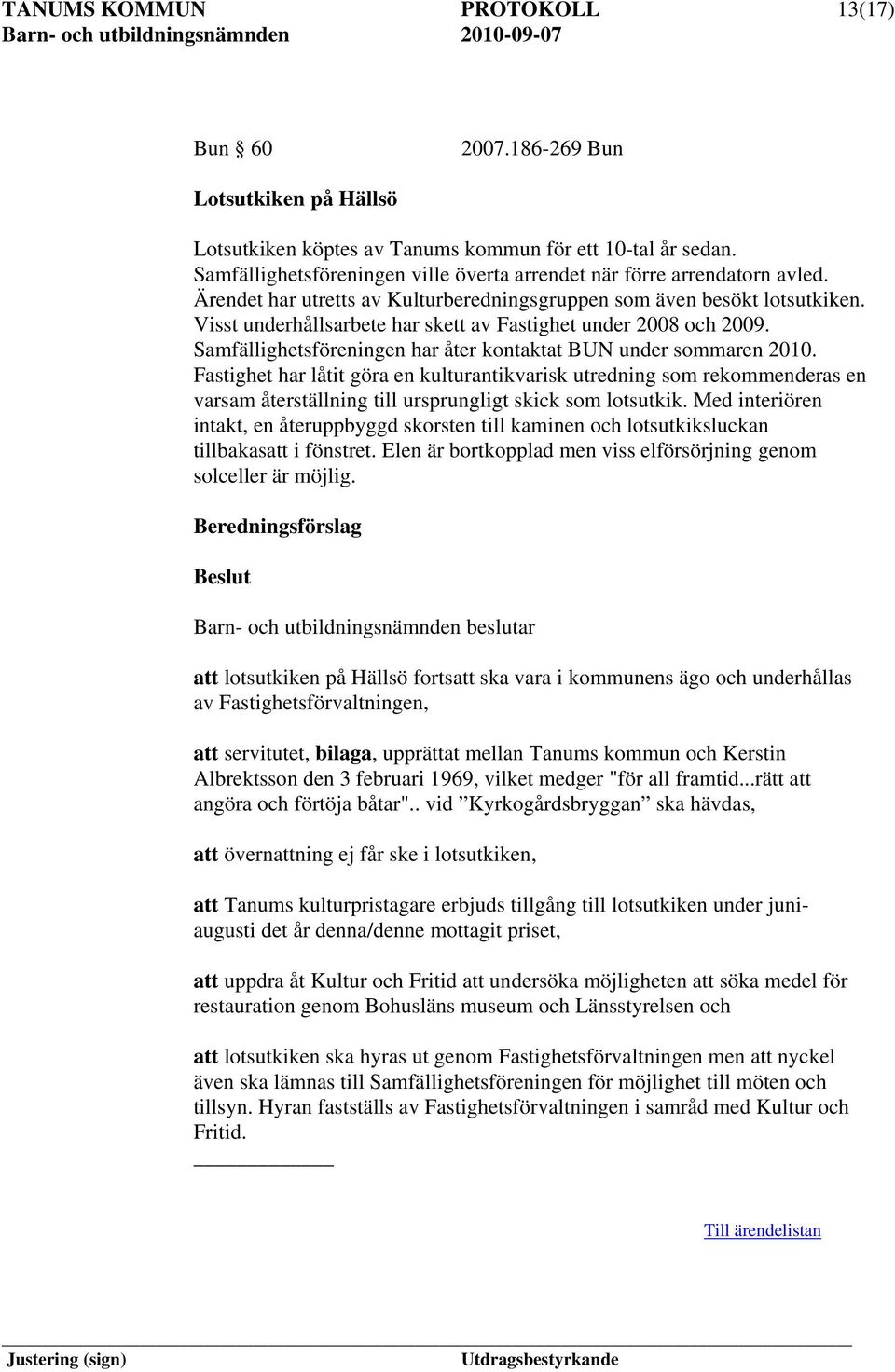 TANUMS KOMMUN PROTOKOLL 13(17)
Barn- och utbildningsnämnden 2010-09-07

Bun § 60 2007.186-269 Bun

Lotsutkiken på Hällsö

Lotsutkiken köptes av Tanums kommun för ett 10-tal år sedan. Samfällighetsföreningen ville överta arrendet när förre arrendatorn avled. Ärendet har utretts av Kulturberedningsgruppen som även besökt lotsutkiken. Visst underhållsarbete har skett av Fastighet under 2008 och 2009. Samfällighetsföreningen har åter kontaktat BUN under sommaren 2010. Fastighet har låtit göra en kulturantikvarisk utredning som rekommenderas en varsam återställning till ursprungligt skick som lotsutkik. Med interiören intakt, en återuppbyggd skorsten till kaminen och lotsutkiksluckan tillbakasatt i fönstret. Elen är bortkopplad men viss elförsörjning genom solceller är möjlig.

Beredningsförslag

Beslut

Barn- och utbildningsnämnden beslutar

att lotsutkiken på Hällsö fortsatt ska vara i kommunens ägo och underhållas av Fastighetsförvaltningen,

att servitutet, bilaga, upprättat mellan Tanums kommun och Kerstin Albrektsson den 3 februari 1969, vilket medger "för all framtid...rätt att angöra och förtöja båtar".. vid ”Kyrkogårdsbryggan” ska hävdas,

att övernattning ej får ske i lotsutkiken,

att Tanums kulturpristagare erbjuds tillgång till lotsutkiken under juni-augusti det år denna/denne mottagit priset,

att uppdra åt Kultur och Fritid att undersöka möjligheten att söka medel för restauration genom Bohusläns museum och Länsstyrelsen och

att lotsutkiken ska hyras ut genom Fastighetsförvaltningen men att nyckel även ska lämnas till Samfällighetsföreningen för möjlighet till möten och tillsyn. Hyran fastställs av Fastighetsförvaltningen i samråd med Kultur och Fritid.

Till ärendelistan

Justering (sign) Utdragsbestyrkande